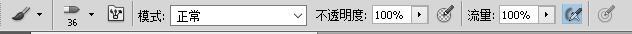 36 模式: 正常 不透明度: 100% 流量: 100%